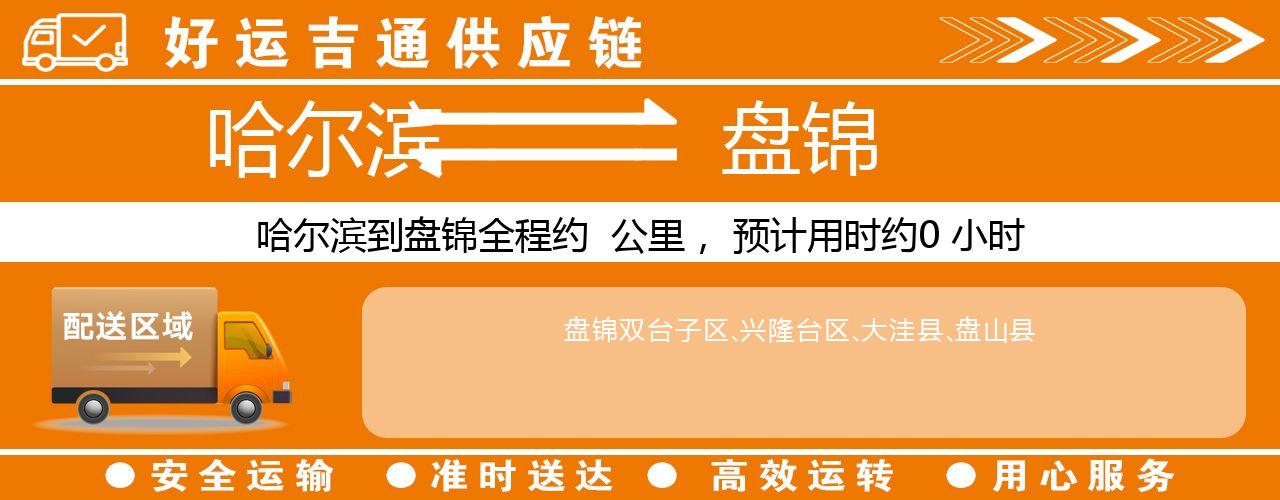 好运吉通供应链

哈尔滨 盘锦

哈尔滨到盘锦全程约 公里， 预计用时约0 小时

配送区域

盘锦双台子区、兴隆台区、大洼县、盘山县

● 安全运输 ● 准时送达 ● 高效运转 ● 用心服务